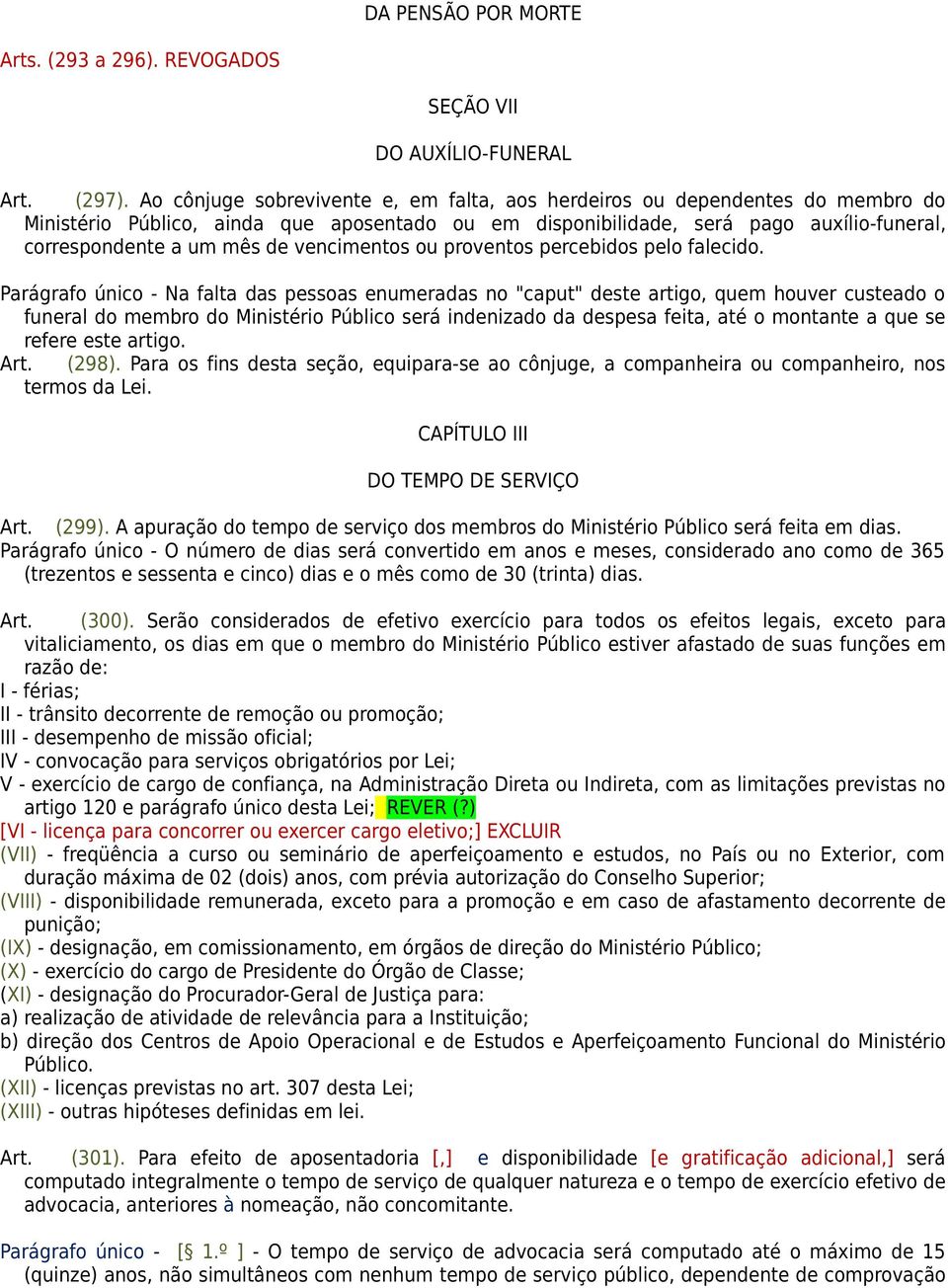 DA PENSÃO POR MORTE

Arts. (293 a 296). REVOGADOS

SEÇÃO VII

DO AUXÍLIO-FUNERAL

Art. (297). Ao cônjuge sobrevivente e, em falta, aos herdeiros ou dependentes do membro do Ministério Público, ainda que aposentado ou em disponibilidade, será pago auxílio-funeral, correspondente a um mês de vencimentos ou proventos percebidos pelo falecido.

Parágrafo único - Na falta das pessoas enumeradas no "caput" deste artigo, quem houver custeado o funeral do membro do Ministério Público será indenizado da despesa feita, até o montante a que se refere este artigo.
Art. (298). Para os fins desta seção, equipara-se ao cônjuge, a companheira ou companheiro, nos termos da Lei.

CAPÍTULO III

DO TEMPO DE SERVIÇO

Art. (299). A apuração do tempo de serviço dos membros do Ministério Público será feita em dias.
Parágrafo único - O número de dias será convertido em anos e meses, considerado ano como de 365 (trezentos e sessenta e cinco) dias e o mês como de 30 (trinta) dias.

Art. (300). Serão considerados de efetivo exercício para todos os efeitos legais, exceto para vitaliciamento, os dias em que o membro do Ministério Público estiver afastado de suas funções em razão de:
I - férias;
II - trânsito decorrente de remoção ou promoção;
III - desempenho de missão oficial;
IV - convocação para serviços obrigatórios por Lei;
V - exercício de cargo de confiança, na Administração Direta ou Indireta, com as limitações previstas no artigo 120 e parágrafo único desta Lei; REVER (?)
[VI - licença para concorrer ou exercer cargo eletivo;] EXCLUIR
(VII) - freqüência a curso ou seminário de aperfeiçoamento e estudos, no País ou no Exterior, com duração máxima de 02 (dois) anos, com prévia autorização do Conselho Superior;
(VIII) - disponibilidade remunerada, exceto para a promoção e em caso de afastamento decorrente de punição;
(IX) - designação, em comissionamento, em órgãos de direção do Ministério Público;
(X) - exercício do cargo de Presidente do Órgão de Classe;
(XI) - designação do Procurador-Geral de Justiça para:
a) realização de atividade de relevância para a Instituição;
b) direção dos Centros de Apoio Operacional e de Estudos e Aperfeiçoamento Funcional do Ministério Público.
(XII) - licenças previstas no art. 307 desta Lei;
(XIII) - outras hipóteses definidas em lei.

Art. (301). Para efeito de aposentadoria [,] e disponibilidade [e gratificação adicional,] será computado integralmente o tempo de serviço de qualquer natureza e o tempo de exercício efetivo de advocacia, anteriores à nomeação, não concomitante.

Parágrafo único - [§ 1.º ] - O tempo de serviço de advocacia será computado até o máximo de 15 (quinze) anos, não simultâneos com nenhum tempo de serviço público, dependente de comprovação